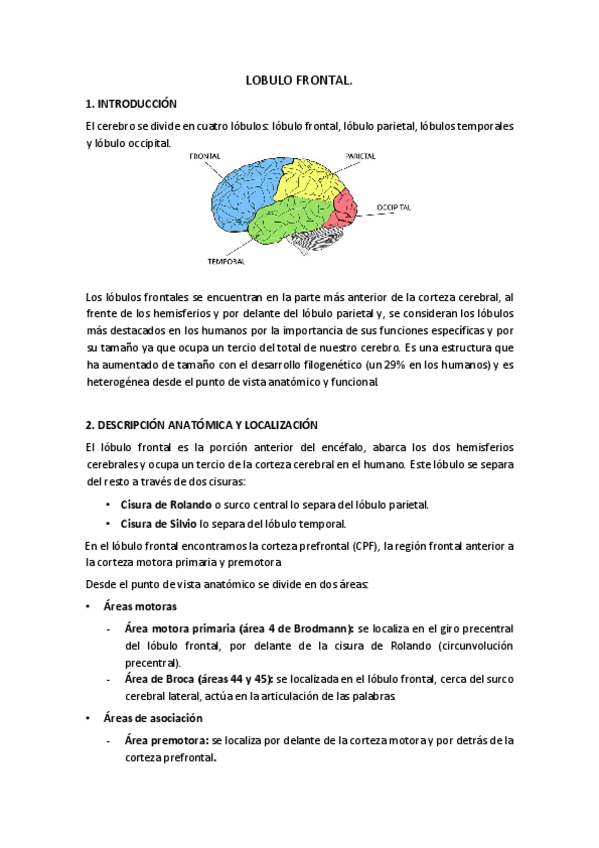 LOBULO FRONTAL.

1. INTRODUCCIÓN

El cerebro se divide en cuatro lóbulos: lóbulo frontal, lóbulo parietal, lóbulos temporales y lóbulo occipital.

FRONTAL
PARIETAL
OCCIPITAL
TEMPORAL

Los lóbulos frontales se encuentran en la parte más anterior de la corteza cerebral, al frente de los hemisferios y por delante del lóbulo parietal y, se consideran los lóbulos más destacados en los humanos por la importancia de sus funciones específicas y por su tamaño ya que ocupa un tercio del total de nuestro cerebro. Es una estructura que ha aumentado de tamaño con el desarrollo filogenético (un 29% en los humanos) y es heterogénea desde el punto de vista anatómico y funcional.

2. DESCRIPCIÓN ANATÓMICA Y LOCALIZACIÓN

El lóbulo frontal es la porción anterior del encéfalo, abarca los dos hemisferios cerebrales y ocupa un tercio de la corteza cerebral en el humano. Este lóbulo se separa del resto a través de dos cisuras:

• Cisura de Rolando o surco central lo separa del lóbulo parietal.
• Cisura de Silvio lo separa del lóbulo temporal.

En el lóbulo frontal encontramos la corteza prefrontal (CPF), la región frontal anterior a la corteza motora primaria y premotora

Desde el punto de vista anatómico se divide en dos áreas:

• Áreas motoras
- Área motora primaria (área 4 de Brodmann): se localiza en el giro precentral del lóbulo frontal, por delante de la cisura de Rolando (circunvolución precentral).
- Área de Broca (áreas 44 y 45): se localizada en el lóbulo frontal, cerca del surco cerebral lateral, actúa en la articulación de las palabras.
• Áreas de asociación
- Área premotora: se localiza por delante de la corteza motora y por detrás de la corteza prefrontal.